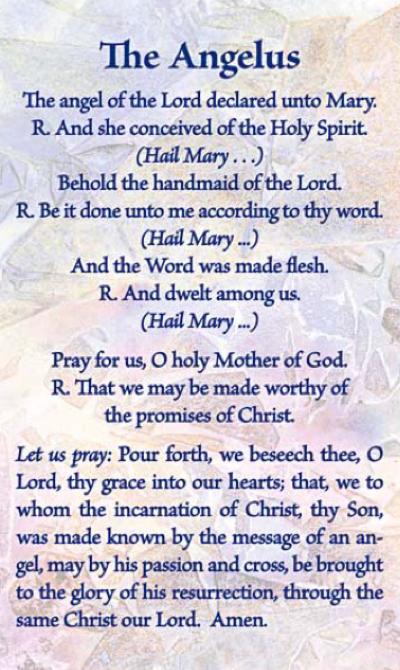 The Angelus

The angel of the Lord declared unto Mary.
R. And she conceived of the Holy Spirit.
(Hail Mary . . .)
Behold the handmaid of the Lord.
R. Be it done unto me according to thy word.
(Hail Mary ...)
And the Word was made flesh.
R. And dwelt among us.
(Hail Mary ...)

Pray for us, O holy Mother of God.
R. That we may be made worthy of the promises of Christ.

Let us pray: Pour forth, we beseech thee, O Lord, thy grace into our hearts; that, we to whom the incarnation of Christ, thy Son, was made known by the message of an angel, may by his passion and cross, be brought to the glory of his resurrection, through the same Christ our Lord. Amen.